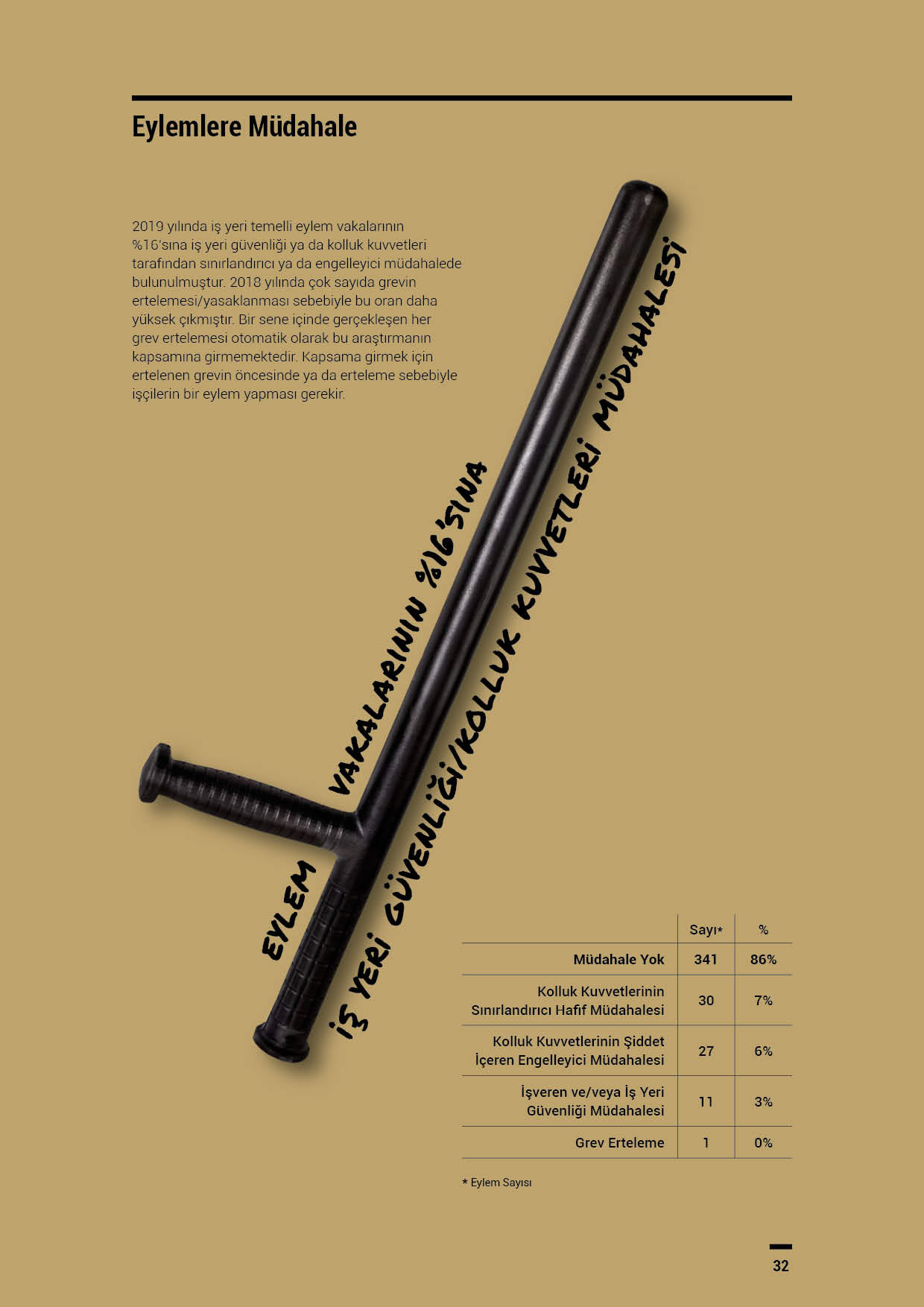 Eylemlere Müdahale

2019 yılında iş yeri temelli eylem vakalarının %16'sına iş yeri güvenliği ya da kolluk kuvvetleri tarafından sınırlandırıcı ya da engelleyici müdahalede bulunulmuştur. 2018 yılında çok sayıda grevin ertelemesi/yasaklanması sebebiyle bu oran daha yüksek çıkmıştır. Bir sene içinde gerçekleşen her grev ertelemesi otomatik olarak bu araştırmanın kapsamına girmemektedir. Kapsama girmek için ertelenen grevin öncesinde ya da erteleme sebebiyle işçilerin bir eylem yapması gerekir.

EYLEM VAKALARININ %16'SINA İŞ YERİ GÜVENLİĞİ/KOLLUK KUVVETLERİ MÜDAHALESİ

| | Sayı* | % |
|---|---|---|
| Müdahale Yok | 341 | 86% |
| Kolluk Kuvvetlerinin Sınırlandırıcı Hafif Müdahalesi | 30 | 7% |
| Kolluk Kuvvetlerinin Şiddet İçeren Engelleyici Müdahalesi | 27 | 6% |
| İşveren ve/veya İş Yeri Güvenliği Müdahalesi | 11 | 3% |
| Grev Erteleme | 1 | 0% |

* Eylem Sayısı

32